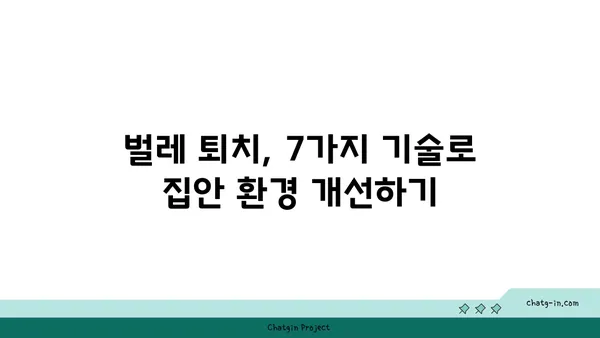 벌레 퇴치, 7가지 기술로 집안 환경 개선하기

chatg-in.com

Chatgin Project